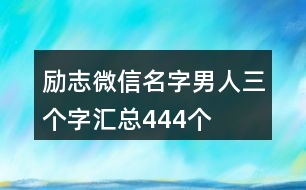 励志微信名字男人三个字汇总444个